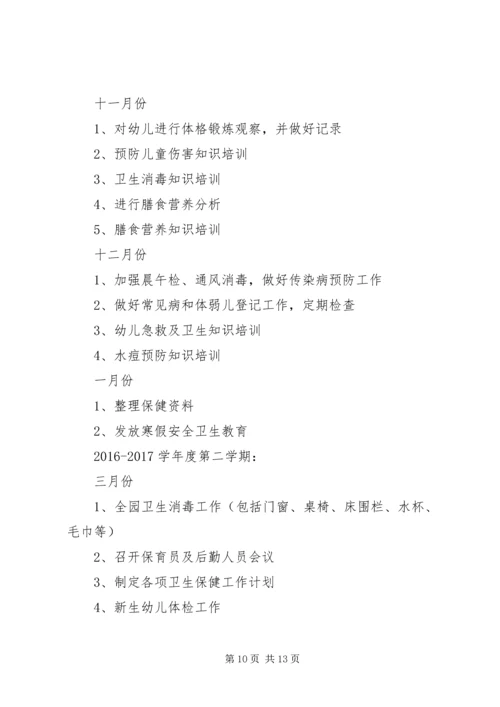 十一月份

1、对幼儿进行体格锻炼观察，并做好记录

2、预防儿童伤害知识培训

3、卫生消毒知识培训

4、进行膳食营养分析

5、膳食营养知识培训

十二月份

1、加强晨午检、通风消毒，做好传染病预防工作

2、做好常见病和体弱儿登记工作，定期检查

3、幼儿急救及卫生知识培训

4、水痘预防知识培训

一月份

1、整理保健资料

2、发放寒假安全卫生教育

2016-2017 学年度第二学期：

三月份

1、全园卫生消毒工作（包括门窗、桌椅、床围栏、水杯、毛巾等）

2、召开保育员及后勤人员会议

3、制定各项卫生保健工作计划

4、新生幼儿体检工作

第 10 页 共 13 页